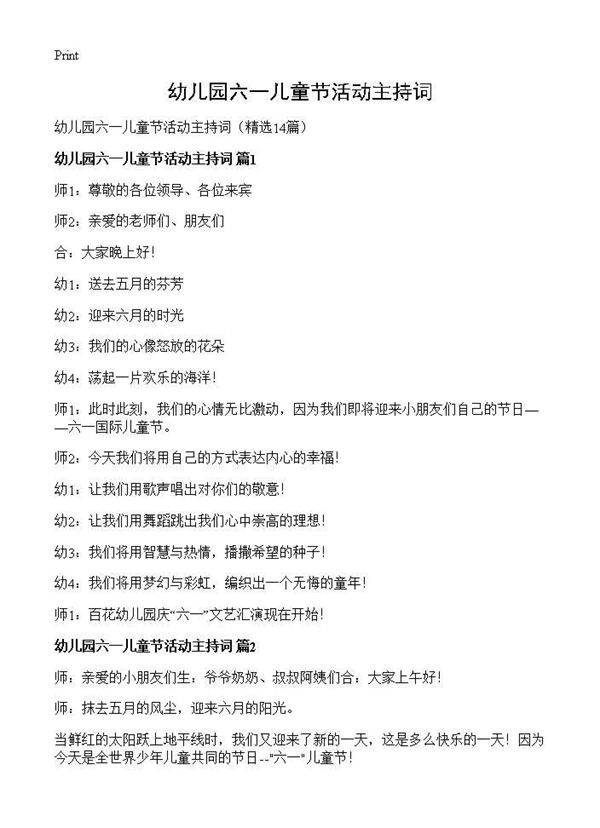 Print

幼儿园六一儿童节活动主持词

幼儿园六一儿童节活动主持词（精选14篇）

幼儿园六一儿童节活动主持词 篇1

师1：尊敬的各位领导、各位来宾

师2：亲爱的老师们、朋友们

合：大家晚上好！

幼1：送去五月的芬芳

幼2：迎来六月的时光

幼3：我们的心像怒放的花朵

幼4：荡起一片欢乐的海洋！

师1：此时此刻，我们的心情无比激动，因为我们即将迎来小朋友们自己的节日——六一国际儿童节。

师2：今天我们将用自己的方式表达内心的幸福！

幼1：让我们用歌声唱出对你们的敬意！

幼2：让我们用舞蹈跳出我们心中崇高的理想！

幼3：我们将用智慧与热情，播撒希望的种子！

幼4：我们将用梦幻与彩虹，编织出一个无悔的童年！

师1：百花幼儿园庆“六一”文艺汇演现在开始！

幼儿园六一儿童节活动主持词 篇2

师：亲爱的小朋友们生：爷爷奶奶、叔叔阿姨们合：大家上午好！

师：抹去五月的风尘，迎来六月的阳光。

当鲜红的太阳跃上地平线时，我们又迎来了新的一天，这是多么快乐的一天！因为今天是全世界少年儿童共同的节日--"六一"儿童节！